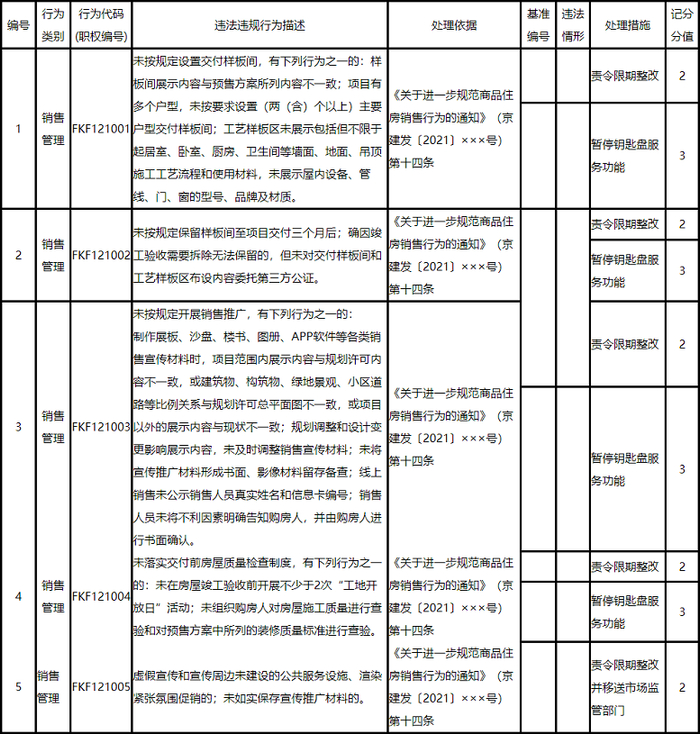 | 编号 | 行为类别 | 行为代码（职权编号） | 违法违规行为描述 | 处理依据 | 基准编号 | 违法情形 | 处理措施 | 记分分值 |
|---|---|---|---|---|---|---|---|---|
| 1 | 销售管理 | FKF121001 | 未按规定设置交付样板间，有下列行为之一的：样板间展示内容与预售方案所列内容不一致；项目有多个户型，未按要求设置（两（含）个以上）主要户型交付样板间；工艺样板区未展示包括但不限于起居室、卧室、厨房、卫生间等墙面、地面、吊顶施工工艺流程和使用材料，未展示屋内设备、管线、门、窗的型号、品牌及材质。 | 《关于进一步规范商品住房销售行为的通知》（京建发〔2021〕×××号）第十四条 | | | 责令限期整改 | 2 |
| | | | | | | | 暂停钥匙盘服务功能 | 3 |
| 2 | 销售管理 | FKF121002 | 未按规定保留样板间至项目交付三个月后；确因竣工验收需要拆除无法保留的，但未对交付样板间和工艺样板区布设内容委托第三方公证。 | 《关于进一步规范商品住房销售行为的通知》（京建发〔2021〕×××号）第十四条 | | | 责令限期整改 | 2 |
| | | | | | | | 暂停钥匙盘服务功能 | 3 |
| 3 | 销售管理 | FKF121003 | 未按规定开展销售推广，有下列行为之一的：制作展板、沙盘、楼书、图册、APP软件等各类销售宣传材料时，项目范围内展示内容与规划许可内容不一致，或建筑物、构筑物、绿地景观、小区道路等比例关系与规划许可总平面图不一致，或项目以外的展示内容与现状不一致；规划调整和设计变更影响展示内容，未及时调整销售宣传材料；未将宣传推广材料形成书面、影像材料留存备查；线上销售未公示销售人员真实姓名和信息卡编号；销售人员未将不利因素明确告知购房人，并由购房人进行书面确认。 | 《关于进一步规范商品住房销售行为的通知》（京建发〔2021〕×××号）第十四条 | | | 责令限期整改 | 2 |
| | | | | | | | 暂停钥匙盘服务功能 | 3 |
| 4 | 销售管理 | FKF121004 | 未落实交付前房屋质量检查制度，有下列行为之一的：未在房屋竣工验收前开展不少于2次“工地开放日”活动；未组织购房人对房屋施工质量进行查验和对预售方案中所列的装修质量标准进行查验。 | 《关于进一步规范商品住房销售行为的通知》（京建发〔2021〕×××号）第十四条 | | | 责令限期整改 | 2 |
| | | | | | | | 暂停钥匙盘服务功能 | 3 |
| 5 | 销售管理 | FKF121005 | 虚假宣传和宣传周边未建设的公共服务设施、渲染紧张氛围促销的；未如实保存宣传推广材料的。 | 《关于进一步规范商品住房销售行为的通知》（京建发〔2021〕×××号）第十四条 | | | 责令限期整改并移送市场监管部门 | 2 |